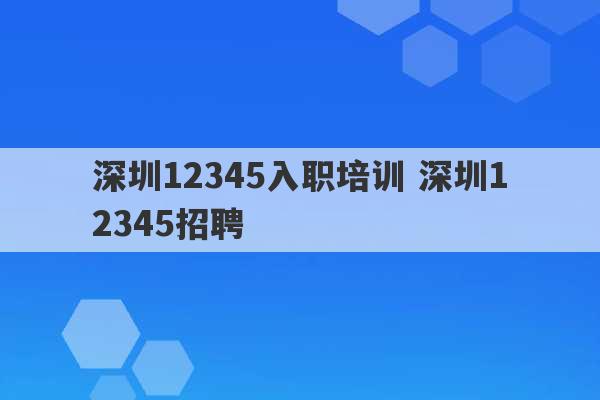 深圳12345入职培训 深圳12345招聘